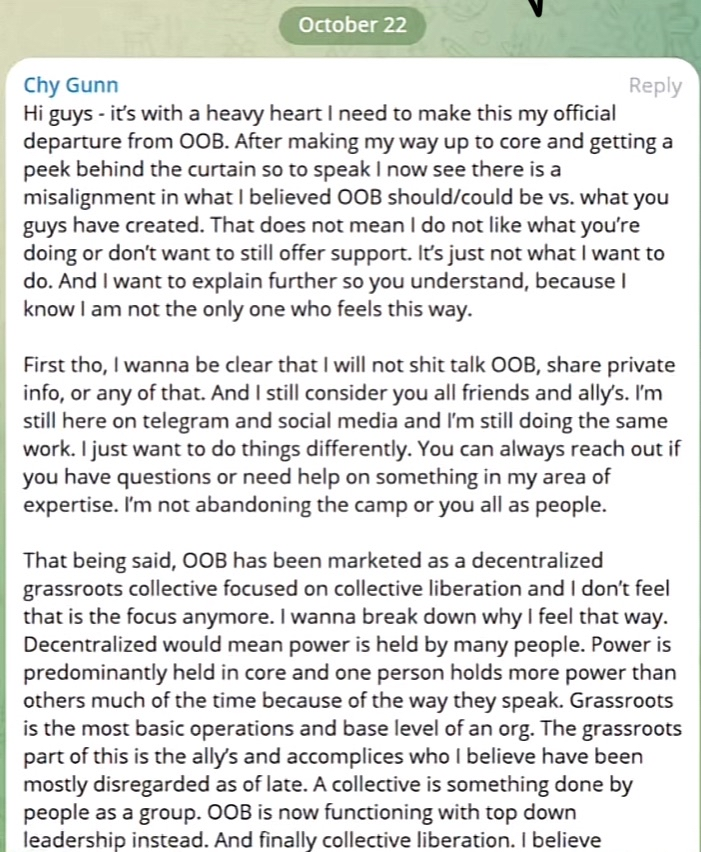 October 22

Chy Gunn
Reply
Hi guys - it's with a heavy heart I need to make this my official departure from OOB. After making my way up to core and getting a peek behind the curtain so to speak I now see there is a misalignment in what I believed OOB should/could be vs. what you guys have created. That does not mean I do not like what you're doing or don't want to still offer support. It's just not what I want to do. And I want to explain further so you understand, because I know I am not the only one who feels this way.

First tho, I wanna be clear that I will not shit talk OOB, share private info, or any of that. And I still consider you all friends and ally's. I'm still here on telegram and social media and I'm still doing the same work. I just want to do things differently. You can always reach out if you have questions or need help on something in my area of expertise. I'm not abandoning the camp or you all as people.

That being said, OOB has been marketed as a decentralized grassroots collective focused on collective liberation and I don't feel that is the focus anymore. I wanna break down why I feel that way. Decentralized would mean power is held by many people. Power is predominantly held in core and one person holds more power than others much of the time because of the way they speak. Grassroots is the most basic operations and base level of an org. The grassroots part of this is the ally's and accomplices who I believe have been mostly disregarded as of late. A collective is something done by people as a group. OOB is now functioning with top down leadership instead. And finally collective liberation. I believe